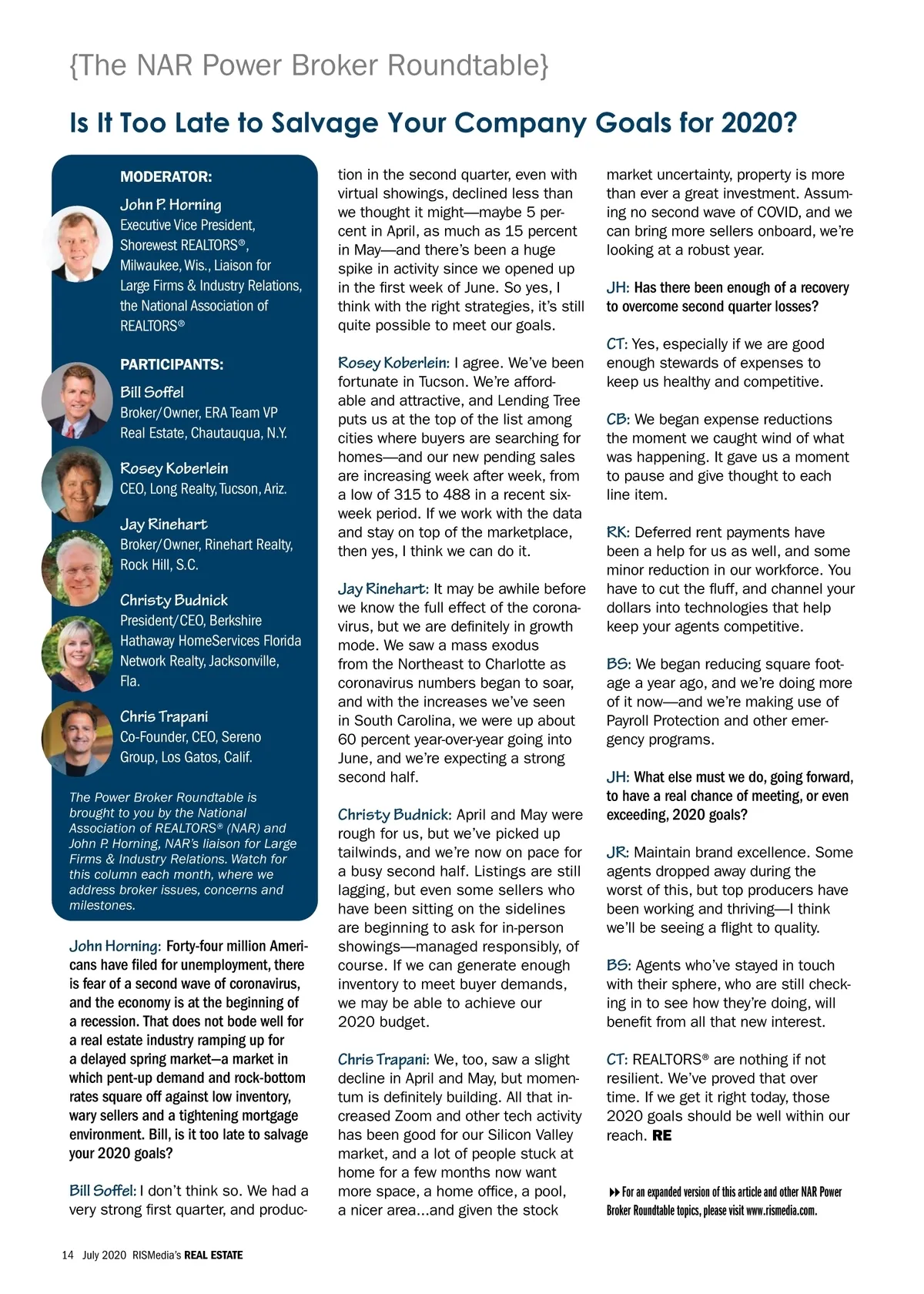 {The NAR Power Broker Roundtable}

Is It Too Late to Salvage Your Company Goals for 2020?

MODERATOR:

John P. Horning
Executive Vice President, Shorewest REALTORS®, Milwaukee, Wis., Liaison for Large Firms & Industry Relations, the National Association of REALTORS®

PARTICIPANTS:

Bill Soffel
Broker/Owner, ERA Team VP Real Estate, Chautauqua, N.Y.

Rosey Koberlein
CEO, Long Realty, Tucson, Ariz.

Jay Rinehart
Broker/Owner, Rinehart Realty, Rock Hill, S.C.

Christy Budnick
President/CEO, Berkshire Hathaway HomeServices Florida Network Realty, Jacksonville, Fla.

Chris Trapani
Co-Founder, CEO, Sereno Group, Los Gatos, Calif.

The Power Broker Roundtable is brought to you by the National Association of REALTORS® (NAR) and John P. Horning, NAR's liaison for Large Firms & Industry Relations. Watch for this column each month, where we address broker issues, concerns and milestones.

John Horning: Forty-four million Americans have filed for unemployment, there is fear of a second wave of coronavirus, and the economy is at the beginning of a recession. That does not bode well for a real estate industry ramping up for a delayed spring market—a market in which pent-up demand and rock-bottom rates square off against low inventory, wary sellers and a tightening mortgage environment. Bill, is it too late to salvage your 2020 goals?

Bill Soffel: I don't think so. We had a very strong first quarter, and production in the second quarter, even with virtual showings, declined less than we thought it might—maybe 5 percent in April, as much as 15 percent in May—and there's been a huge spike in activity since we opened up in the first week of June. So yes, I think with the right strategies, it's still quite possible to meet our goals.

Rosey Koberlein: I agree. We've been fortunate in Tucson. We're affordable and attractive, and Lending Tree puts us at the top of the list among cities where buyers are searching for homes—and our new pending sales are increasing week after week, from a low of 315 to 488 in a recent six-week period. If we work with the data and stay on top of the marketplace, then yes, I think we can do it.

Jay Rinehart: It may be awhile before we know the full effect of the coronavirus, but we are definitely in growth mode. We saw a mass exodus from the Northeast to Charlotte as coronavirus numbers began to soar, and with the increases we've seen in South Carolina, we were up about 60 percent year-over-year going into June, and we're expecting a strong second half.

Christy Budnick: April and May were rough for us, but we've picked up tailwinds, and we're now on pace for a busy second half. Listings are still lagging, but even some sellers who have been sitting on the sidelines are beginning to ask for in-person showings—managed responsibly, of course. If we can generate enough inventory to meet buyer demands, we may be able to achieve our 2020 budget.

Chris Trapani: We, too, saw a slight decline in April and May, but momentum is definitely building. All that increased Zoom and other tech activity has been good for our Silicon Valley market, and a lot of people stuck at home for a few months now want more space, a home office, a pool, a nicer area…and given the stock market uncertainty, property is more than ever a great investment. Assuming no second wave of COVID, and we can bring more sellers onboard, we're looking at a robust year.

JH: Has there been enough of a recovery to overcome second quarter losses?

CT: Yes, especially if we are good enough stewards of expenses to keep us healthy and competitive.

CB: We began expense reductions the moment we caught wind of what was happening. It gave us a moment to pause and give thought to each line item.

RK: Deferred rent payments have been a help for us as well, and some minor reduction in our workforce. You have to cut the fluff, and channel your dollars into technologies that help keep your agents competitive.

BS: We began reducing square footage a year ago, and we're doing more of it now—and we're making use of Payroll Protection and other emergency programs.

JH: What else must we do, going forward, to have a real chance of meeting, or even exceeding, 2020 goals?

JR: Maintain brand excellence. Some agents dropped away during the worst of this, but top producers have been working and thriving—I think we'll be seeing a flight to quality.

BS: Agents who've stayed in touch with their sphere, who are still checking in to see how they're doing, will benefit from all that new interest.

CT: REALTORS® are nothing if not resilient. We've proved that over time. If we get it right today, those 2020 goals should be well within our reach. RE

For an expanded version of this article and other NAR Power Broker Roundtable topics, please visit www.rismedia.com.

14 July 2020 RISMedia's REAL ESTATE